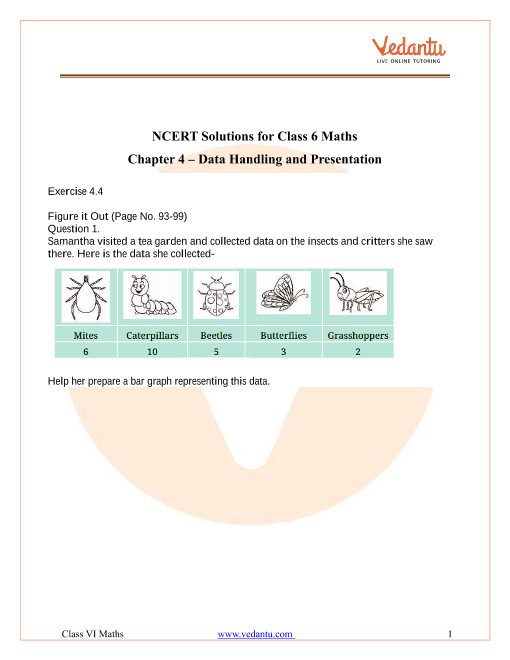 Vedantu
LIVE ONLINE TUTORING

NCERT Solutions for Class 6 Maths
Chapter 4 – Data Handling and Presentation

Exercise 4.4

Figure it Out (Page No. 93-99)
Question 1.
Samantha visited a tea garden and collected data on the insects and critters she saw there. Here is the data she collected-

| Mites | Caterpillars | Beetles | Butterflies | Grasshoppers |
|---|---|---|---|---|
| 6 | 10 | 5 | 3 | 2 |

Help her prepare a bar graph representing this data.

Class VI Maths www.vedantu.com 1